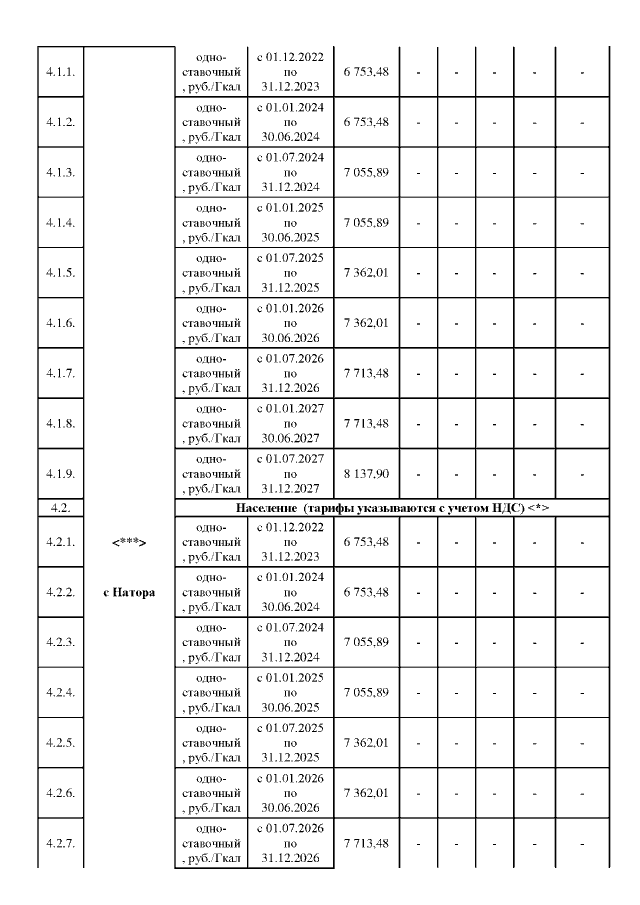 | | | | | | | | | | |
|---|---|---|---|---|---|---|---|---|---|
| 4.1.1. | | одноставочный, руб./Гкал | с 01.12.2022 по 31.12.2023 | 6 753,48 | - | - | - | - | - |
| 4.1.2. | | одноставочный, руб./Гкал | с 01.01.2024 по 30.06.2024 | 6 753,48 | - | - | - | - | - |
| 4.1.3. | | одноставочный, руб./Гкал | с 01.07.2024 по 31.12.2024 | 7 055,89 | - | - | - | - | - |
| 4.1.4. | | одноставочный, руб./Гкал | с 01.01.2025 по 30.06.2025 | 7 055,89 | - | - | - | - | - |
| 4.1.5. | | одноставочный, руб./Гкал | с 01.07.2025 по 31.12.2025 | 7 362,01 | - | - | - | - | - |
| 4.1.6. | | одноставочный, руб./Гкал | с 01.01.2026 по 30.06.2026 | 7 362,01 | - | - | - | - | - |
| 4.1.7. | | одноставочный, руб./Гкал | с 01.07.2026 по 31.12.2026 | 7 713,48 | - | - | - | - | - |
| 4.1.8. | | одноставочный, руб./Гкал | с 01.01.2027 по 30.06.2027 | 7 713,48 | - | - | - | - | - |
| 4.1.9. | | одноставочный, руб./Гкал | с 01.07.2027 по 31.12.2027 | 8 137,90 | - | - | - | - | - |
| 4.2. | | Население (тарифы указываются с учетом НДС) <*> | | | | | | | |
| 4.2.1. | <***> | одноставочный, руб./Гкал | с 01.12.2022 по 31.12.2023 | 6 753,48 | - | - | - | - | - |
| 4.2.2. | с Натора | одноставочный, руб./Гкал | с 01.01.2024 по 30.06.2024 | 6 753,48 | - | - | - | - | - |
| 4.2.3. | | одноставочный, руб./Гкал | с 01.07.2024 по 31.12.2024 | 7 055,89 | - | - | - | - | - |
| 4.2.4. | | одноставочный, руб./Гкал | с 01.01.2025 по 30.06.2025 | 7 055,89 | - | - | - | - | - |
| 4.2.5. | | одноставочный, руб./Гкал | с 01.07.2025 по 31.12.2025 | 7 362,01 | - | - | - | - | - |
| 4.2.6. | | одноставочный, руб./Гкал | с 01.01.2026 по 30.06.2026 | 7 362,01 | - | - | - | - | - |
| 4.2.7. | | одноставочный, руб./Гкал | с 01.07.2026 по 31.12.2026 | 7 713,48 | - | - | - | - | - |